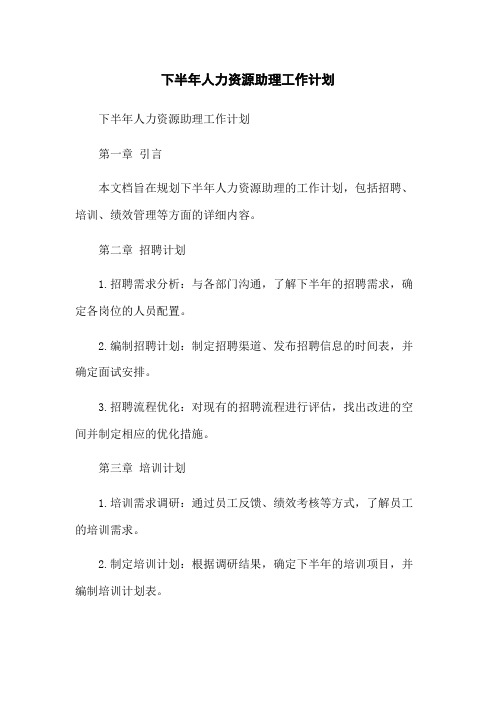 下半年人力资源助理工作计划

下半年人力资源助理工作计划

第一章 引言

本文档旨在规划下半年人力资源助理的工作计划，包括招聘、培训、绩效管理等方面的详细内容。

第二章 招聘计划

1. 招聘需求分析：与各部门沟通，了解下半年的招聘需求，确定各岗位的人员配置。

2. 编制招聘计划：制定招聘渠道、发布招聘信息的时间表，并确定面试安排。

3. 招聘流程优化：对现有的招聘流程进行评估，找出改进的空间并制定相应的优化措施。

第三章 培训计划

1. 培训需求调研：通过员工反馈、绩效考核等方式，了解员工的培训需求。

2. 制定培训计划：根据调研结果，确定下半年的培训项目，并编制培训计划表。